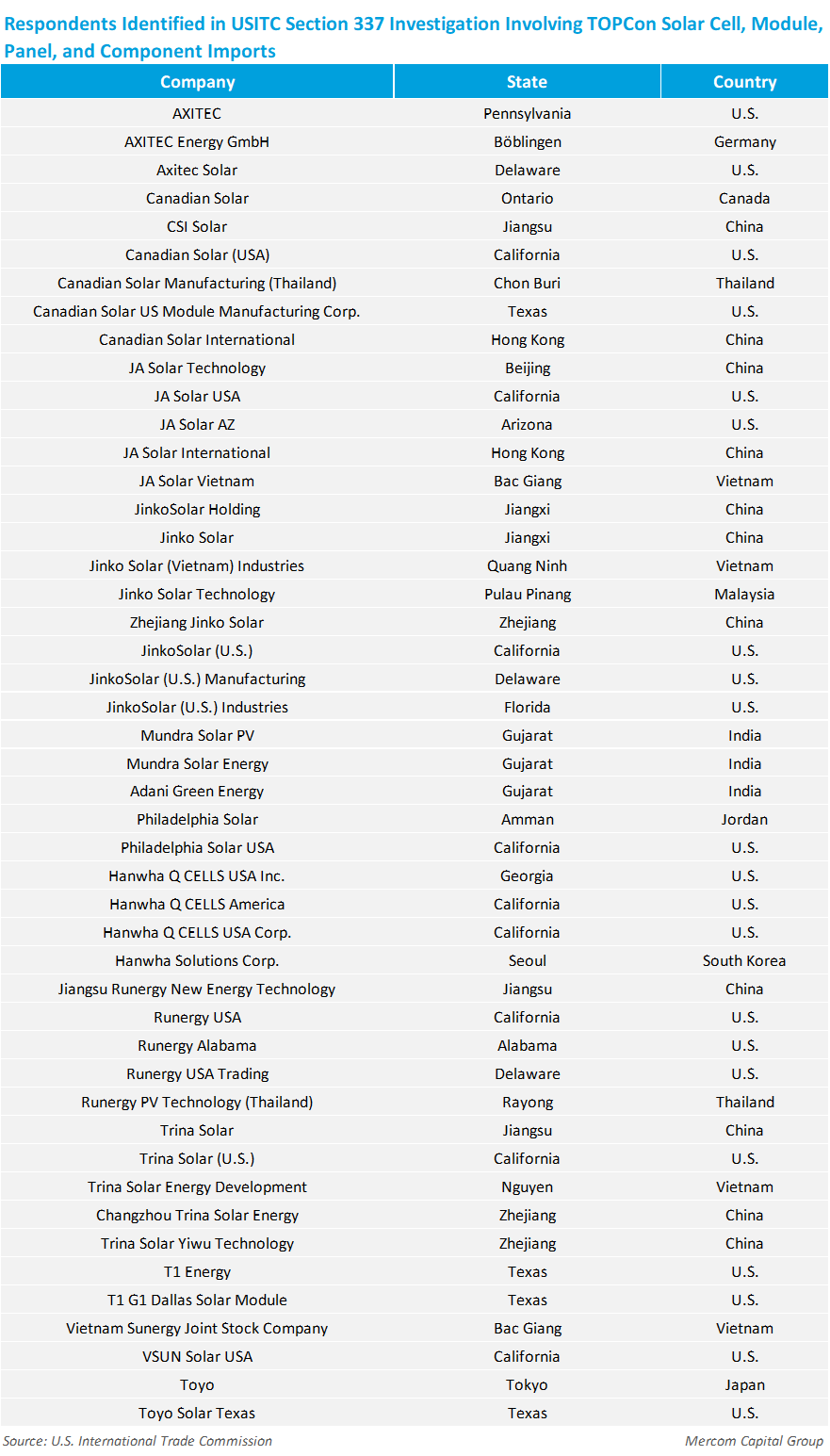 Respondents Identified in USITC Section 337 Investigation Involving TOPCon Solar Cell, Module, Panel, and Component Imports

| Company | State | Country |
|---|---|---|
| AXITEC | Pennsylvania | U.S. |
| AXITEC Energy GmbH | Böblingen | Germany |
| Axitec Solar | Delaware | U.S. |
| Canadian Solar | Ontario | Canada |
| CSI Solar | Jiangsu | China |
| Canadian Solar (USA) | California | U.S. |
| Canadian Solar Manufacturing (Thailand) | Chon Buri | Thailand |
| Canadian Solar US Module Manufacturing Corp. | Texas | U.S. |
| Canadian Solar International | Hong Kong | China |
| JA Solar Technology | Beijing | China |
| JA Solar USA | California | U.S. |
| JA Solar AZ | Arizona | U.S. |
| JA Solar International | Hong Kong | China |
| JA Solar Vietnam | Bac Giang | Vietnam |
| JinkoSolar Holding | Jiangxi | China |
| Jinko Solar | Jiangxi | China |
| Jinko Solar (Vietnam) Industries | Quang Ninh | Vietnam |
| Jinko Solar Technology | Pulau Pinang | Malaysia |
| Zhejiang Jinko Solar | Zhejiang | China |
| JinkoSolar (U.S.) | California | U.S. |
| JinkoSolar (U.S.) Manufacturing | Delaware | U.S. |
| JinkoSolar (U.S.) Industries | Florida | U.S. |
| Mundra Solar PV | Gujarat | India |
| Mundra Solar Energy | Gujarat | India |
| Adani Green Energy | Gujarat | India |
| Philadelphia Solar | Amman | Jordan |
| Philadelphia Solar USA | California | U.S. |
| Hanwha Q CELLS USA Inc. | Georgia | U.S. |
| Hanwha Q CELLS America | California | U.S. |
| Hanwha Q CELLS USA Corp. | California | U.S. |
| Hanwha Solutions Corp. | Seoul | South Korea |
| Jiangsu Runergy New Energy Technology | Jiangsu | China |
| Runergy USA | California | U.S. |
| Runergy Alabama | Alabama | U.S. |
| Runergy USA Trading | Delaware | U.S. |
| Runergy PV Technology (Thailand) | Rayong | Thailand |
| Trina Solar | Jiangsu | China |
| Trina Solar (U.S.) | California | U.S. |
| Trina Solar Energy Development | Nguyen | Vietnam |
| Changzhou Trina Solar Energy | Zhejiang | China |
| Trina Solar Yiwu Technology | Zhejiang | China |
| T1 Energy | Texas | U.S. |
| T1 G1 Dallas Solar Module | Texas | U.S. |
| Vietnam Sunergy Joint Stock Company | Bac Giang | Vietnam |
| VSUN Solar USA | California | U.S. |
| Toyo | Tokyo | Japan |
| Toyo Solar Texas | Texas | U.S. |

Source: U.S. International Trade Commission

Mercom Capital Group